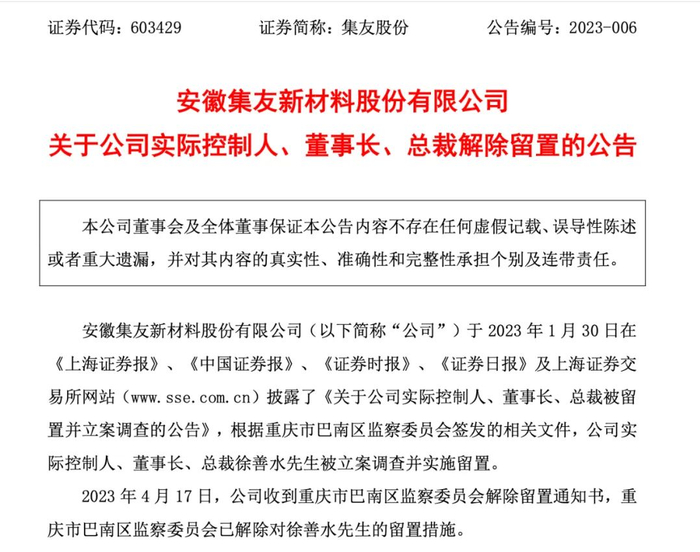 证券代码：603429　　证券简称：集友股份　　公告编号：2023-006

安徽集友新材料股份有限公司
关于公司实际控制人、董事长、总裁解除留置的公告

本公司董事会及全体董事保证本公告内容不存在任何虚假记载、误导性陈述或者重大遗漏，并对其内容的真实性、准确性和完整性承担个别及连带责任。

安徽集友新材料股份有限公司（以下简称“公司”）于 2023 年 1 月 30 日在《上海证券报》、《中国证券报》、《证券时报》、《证券日报》及上海证券交易所网站（www.sse.com.cn）披露了《关于公司实际控制人、董事长、总裁被留置并立案调查的公告》，根据重庆市巴南区监察委员会签发的相关文件，公司实际控制人、董事长、总裁徐善水先生被立案调查并实施留置。

2023 年 4 月 17 日，公司收到重庆市巴南区监察委员会解除留置通知书，重庆市巴南区监察委员会已解除对徐善水先生的留置措施。